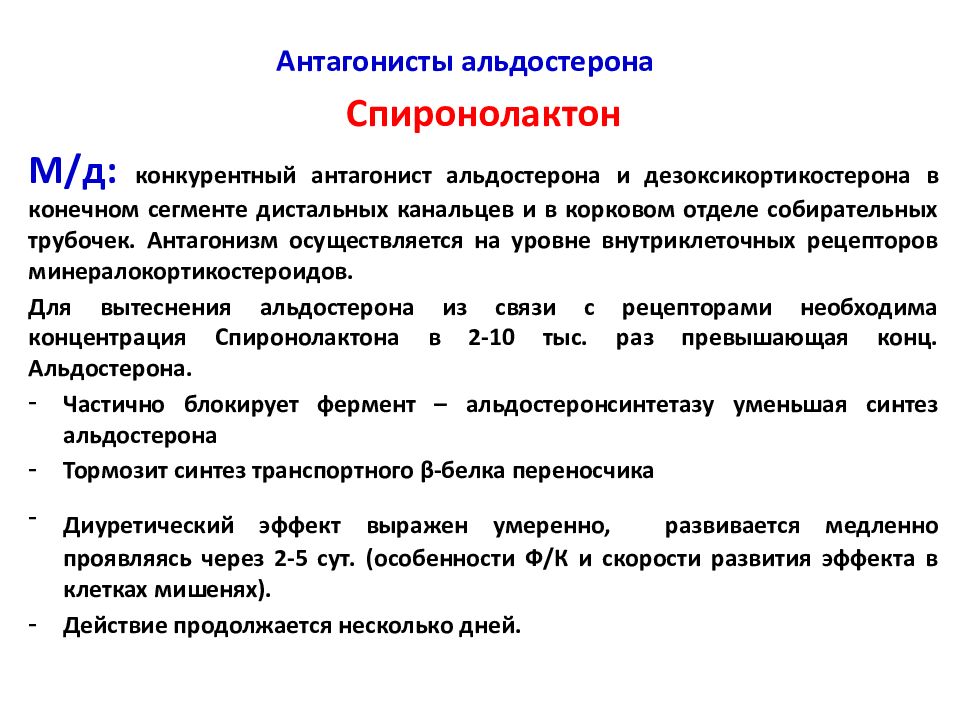 Антагонисты альдостерона

Спиронолактон

М/д: конкурентный антагонист альдостерона и дезоксикортикостерона в конечном сегменте дистальных канальцев и в корковом отделе собирательных трубочек. Антагонизм осуществляется на уровне внутриклеточных рецепторов минералокортикостероидов.

Для вытеснения альдостерона из связи с рецепторами необходима концентрация Спиронолактона в 2-10 тыс. раз превышающая конц. Альдостерона.

- Частично блокирует фермент – альдостеронсинтетазу уменьшая синтез альдостерона
- Тормозит синтез транспортного β-белка переносчика
- Диуретический эффект выражен умеренно, развивается медленно проявляясь через 2-5 сут. (особенности Ф/К и скорости развития эффекта в клетках мишенях).
- Действие продолжается несколько дней.